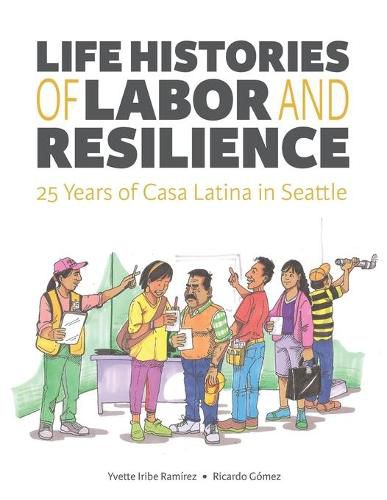 LIFE HISTORIES OF LABOR AND RESILIENCE

25 Years of Casa Latina in Seattle

Yvette Iribe Ramírez • Ricardo Gómez